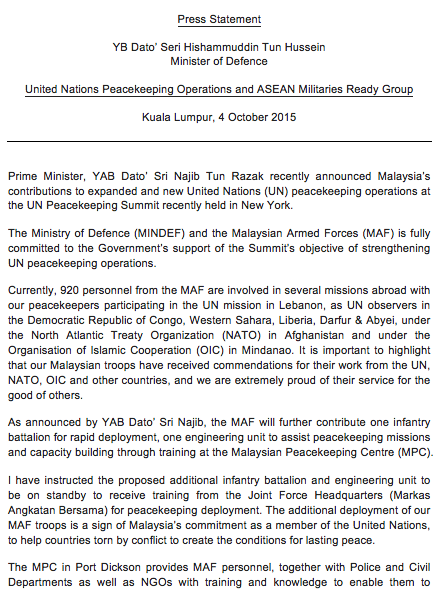 Press Statement

YB Dato' Seri Hishammuddin Tun Hussein
Minister of Defence

United Nations Peacekeeping Operations and ASEAN Militaries Ready Group

Kuala Lumpur, 4 October 2015

Prime Minister, YAB Dato' Sri Najib Tun Razak recently announced Malaysia's contributions to expanded and new United Nations (UN) peacekeeping operations at the UN Peacekeeping Summit recently held in New York.

The Ministry of Defence (MINDEF) and the Malaysian Armed Forces (MAF) is fully committed to the Government's support of the Summit's objective of strengthening UN peacekeeping operations.

Currently, 920 personnel from the MAF are involved in several missions abroad with our peacekeepers participating in the UN mission in Lebanon, as UN observers in the Democratic Republic of Congo, Western Sahara, Liberia, Darfur & Abyei, under the North Atlantic Treaty Organization (NATO) in Afghanistan and under the Organisation of Islamic Cooperation (OIC) in Mindanao. It is important to highlight that our Malaysian troops have received commendations for their work from the UN, NATO, OIC and other countries, and we are extremely proud of their service for the good of others.

As announced by YAB Dato' Sri Najib, the MAF will further contribute one infantry battalion for rapid deployment, one engineering unit to assist peacekeeping missions and capacity building through training at the Malaysian Peacekeeping Centre (MPC).

I have instructed the proposed additional infantry battalion and engineering unit to be on standby to receive training from the Joint Force Headquarters (Markas Angkatan Bersama) for peacekeeping deployment. The additional deployment of our MAF troops is a sign of Malaysia's commitment as a member of the United Nations, to help countries torn by conflict to create the conditions for lasting peace.

The MPC in Port Dickson provides MAF personnel, together with Police and Civil Departments as well as NGOs with training and knowledge to enable them to